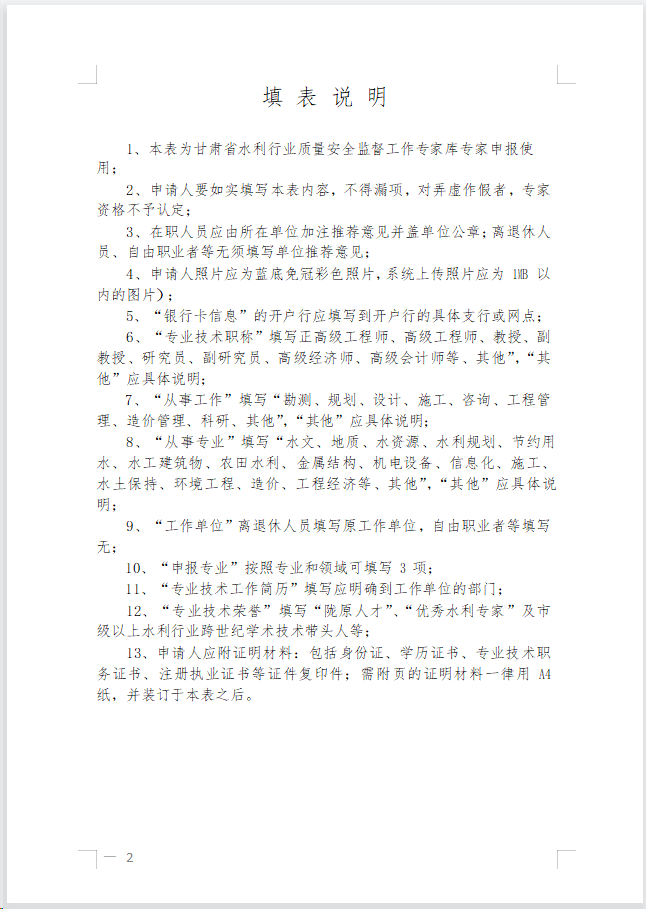 填 表 说 明

1、本表为甘肃省水利行业质量安全监督工作专家库专家申报使用；

2、申请人要如实填写本表内容，不得漏项，对弄虚作假者，专家资格不予认定；

3、在职人员应由所在单位加注推荐意见并盖单位公章；离退休人员、自由职业者等无须填写单位推荐意见；

4、申请人照片应为蓝底免冠彩色照片，系统上传照片应为 1MB 以内的图片）；

5、“银行卡信息”的开户行应填写到开户行的具体支行或网点；

6、“专业技术职称”填写正高级工程师、高级工程师、教授、副教授、研究员、副研究员、高级经济师、高级会计师等、其他”，“其他”应具体说明；

7、“从事工作”填写“勘测、规划、设计、施工、咨询、工程管理、造价管理、科研、其他”，“其他”应具体说明；

8、“从事专业”填写“水文、地质、水资源、水利规划、节约用水、水工建筑物、农田水利、金属结构、机电设备、信息化、施工、水土保持、环境工程、造价、工程经济等、其他”，“其他”应具体说明；

9、“工作单位”离退休人员填写原工作单位，自由职业者等填写无；

10、“申报专业”按照专业和领域可填写 3 项；

11、“专业技术工作简历”填写应明确到工作单位的部门；

12、“专业技术荣誉”填写“陇原人才”、“优秀水利专家”及市级以上水利行业跨世纪学术技术带头人等；

13、申请人应附证明材料：包括身份证、学历证书、专业技术职务证书、注册执业证书等证件复印件；需附页的证明材料一律用 A4 纸，并装订于本表之后。

— 2